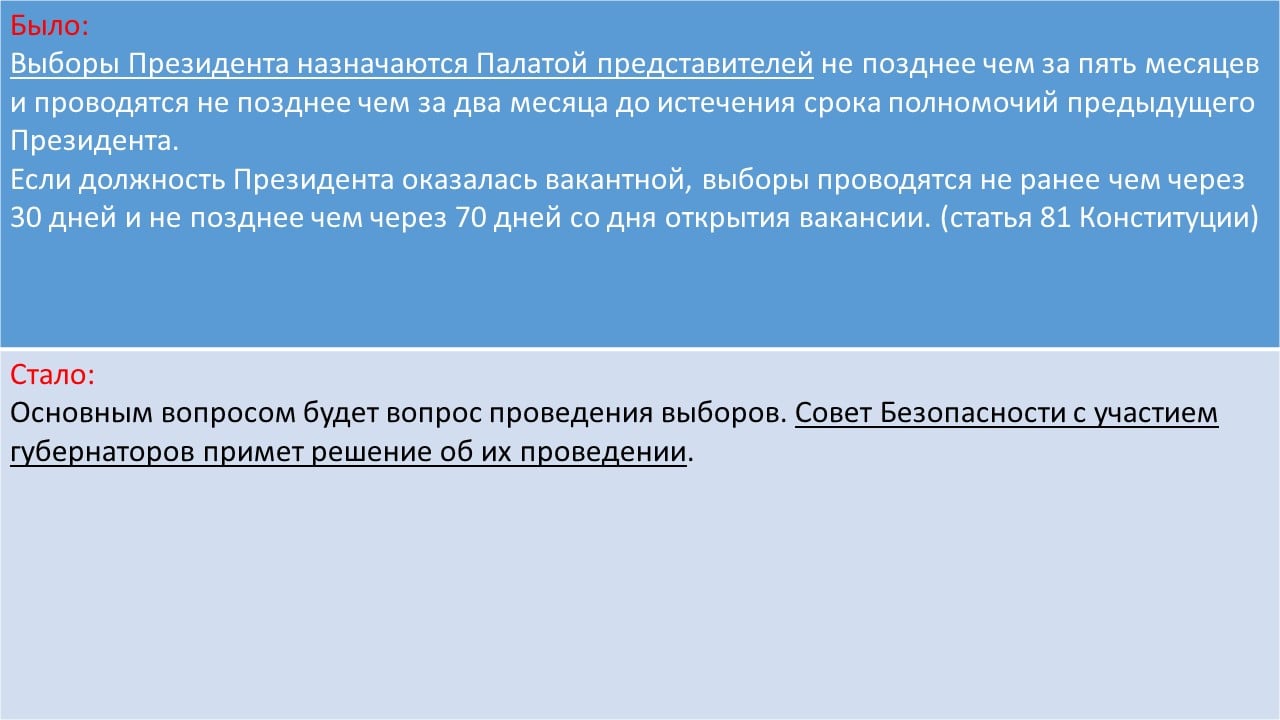 Было:
Выборы Президента назначаются Палатой представителей не позднее чем за пять месяцев и проводятся не позднее чем за два месяца до истечения срока полномочий предыдущего Президента.
Если должность Президента оказалась вакантной, выборы проводятся не ранее чем через 30 дней и не позднее чем через 70 дней со дня открытия вакансии. (статья 81 Конституции)

Стало:
Основным вопросом будет вопрос проведения выборов. Совет Безопасности с участием губернаторов примет решение об их проведении.